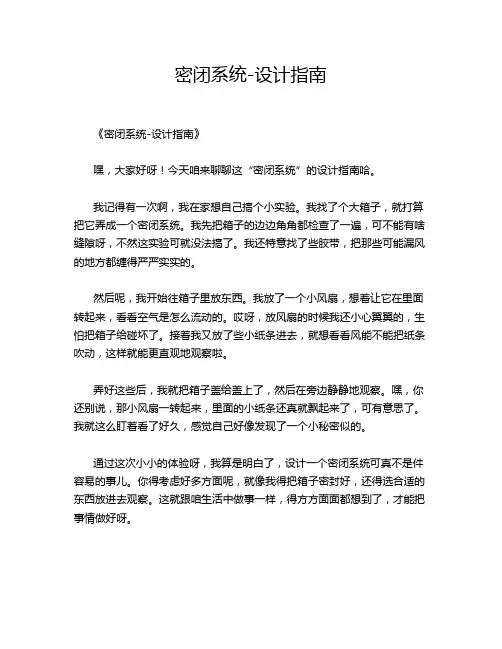 密闭系统-设计指南

《密闭系统-设计指南》

嘿，大家好呀！今天咱来聊聊这“密闭系统”的设计指南哈。

我记得有一次啊，我在家想自己搞个小实验。我找了个大箱子，就打算把它弄成一个密闭系统。我先把箱子的边边角角都检查了一遍，可不能有啥缝隙呀，不然这实验可就没法搞了。我还特意找了些胶带，把那些可能漏风的地方都缠得严严实实的。

然后呢，我开始往箱子里放东西。我放了一个小风扇，想着让它在里面转起来，看看空气是怎么流动的。哎呀，放风扇的时候我还小心翼翼的，生怕把箱子给碰坏了。接着我又放了些小纸条进去，就想看看风能不能把纸条吹动，这样就能更直观地观察啦。

弄好这些后，我就把箱子盖给盖上了，然后在旁边静静地观察。嘿，你还别说，那小风扇一转起来，里面的小纸条还真就飘起来了，可有意思了。我就这么盯着看了好久，感觉自己好像发现了一个小秘密似的。

通过这次小小的体验呀，我算是明白了，设计一个密闭系统可真不是件容易的事儿。你得考虑好多方面呢，就像我得把箱子密封好，还得选合适的东西放进去观察。这就跟咱生活中做事一样，得方方面面都想到了，才能把事情做好呀。